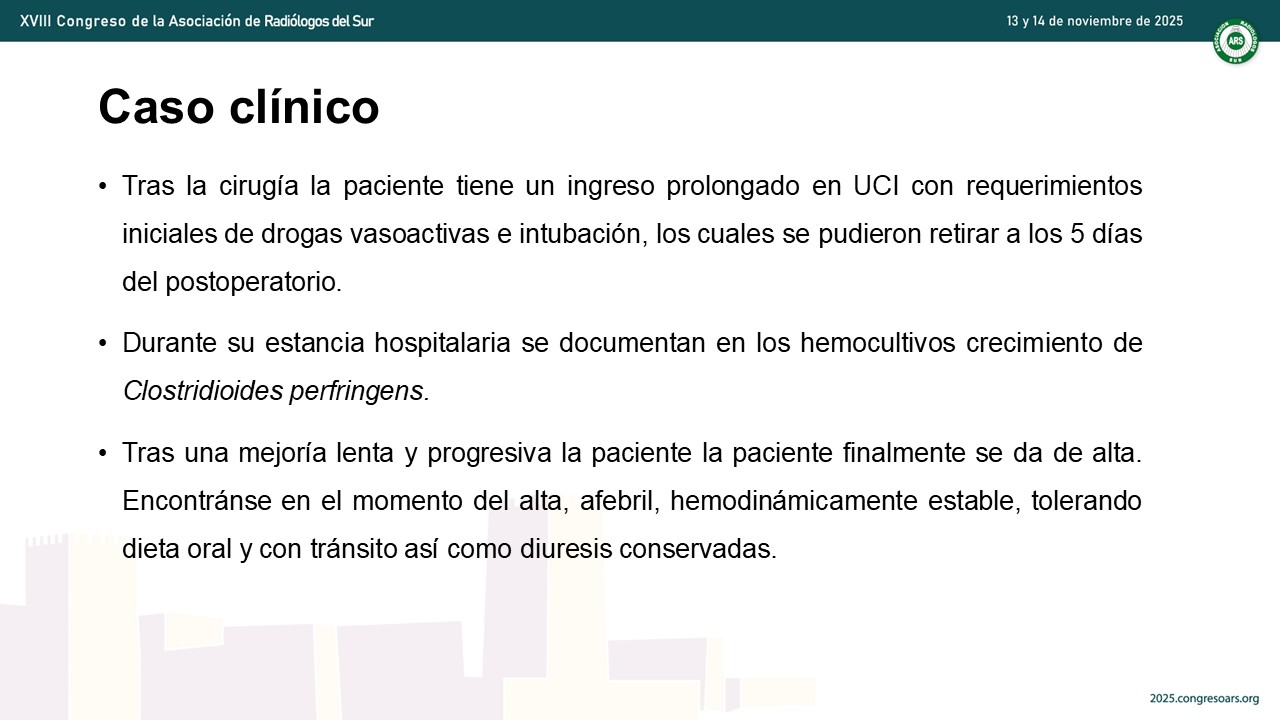 XVIII Congreso de la Asociación de Radiólogos del Sur

13 y 14 de noviembre de 2025

ARS

Caso clínico

• Tras la cirugía la paciente tiene un ingreso prolongado en UCI con requerimientos iniciales de drogas vasoactivas e intubación, los cuales se pudieron retirar a los 5 días del postoperatorio.

• Durante su estancia hospitalaria se documentan en los hemocultivos crecimiento de Clostridioides perfringens.

• Tras una mejoría lenta y progresiva la paciente la paciente finalmente se da de alta. Encontránse en el momento del alta, afebril, hemodinámicamente estable, tolerando dieta oral y con tránsito así como diuresis conservadas.

2025.congresoars.org